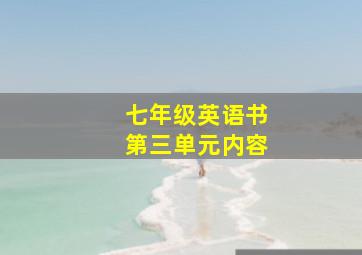 七年级英语书
第三单元内容